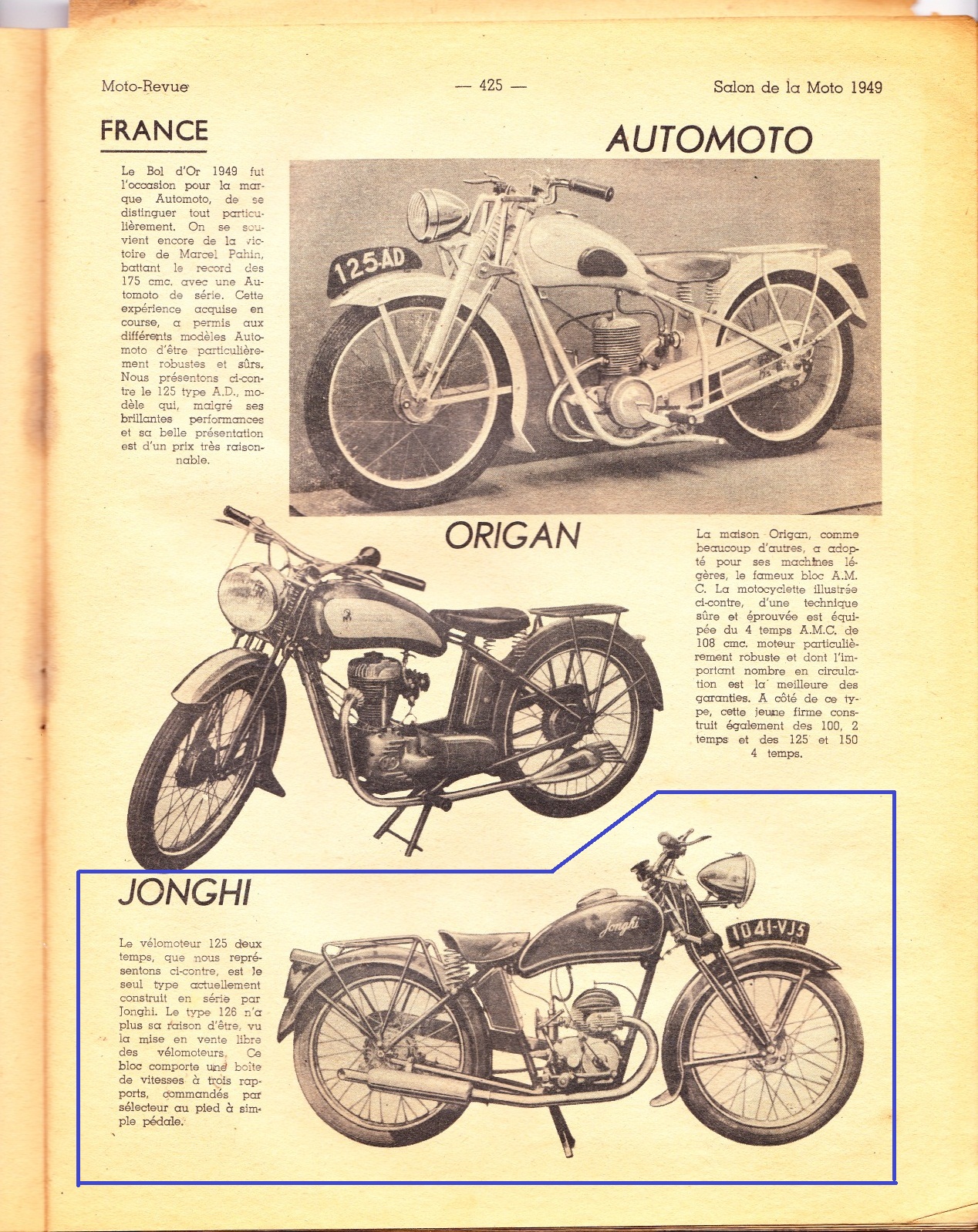 Moto-Revue — 425 — Salon de la Moto 1949

FRANCE

AUTOMOTO

Le Bol d'Or 1949 fut l'occasion pour la marque Automoto, de se distinguer tout particulièrement. On se souvient encore de la victoire de Marcel Pahin, battant le record des 175 cmc. avec une Automoto de série. Cette expérience acquise en course, a permis aux différents modèles Automoto d'être particulièrement robustes et sûrs. Nous présentons ci-contre le 125 type A.D., modèle qui, malgré ses brillantes performances et sa belle présentation est d'un prix très raisonnable.

125-AD

ORIGAN

La maison Origan, comme beaucoup d'autres, a adopté pour ses machines légères, le fameux bloc A.M.C. La motocyclette illustrée ci-contre, d'une technique sûre et éprouvée est équipée du 4 temps A.M.C. de 108 cmc. moteur particulièrement robuste et dont l'important nombre en circulation est la meilleure des garanties. A côté de ce type, cette jeune firme construit également des 100, 2 temps et des 125 et 150 4 temps.

JONGHI

Le vélomoteur 125 deux temps, que nous représentons ci-contre, est le seul type actuellement construit en série par Jonghi. Le type 126 n'a plus sa raison d'être, vu la mise en vente libre des vélomoteurs. Ce bloc comporte une boîte de vitesses à trois rapports, commandés par sélecteur au pied à simple pédale.

Jonghi

1041-VJ5